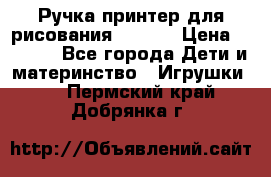 Ручка принтер для рисования Цена Все города Дети и материнство Игрушки Пермский край Добрянка г

http://Объявлений.сайт